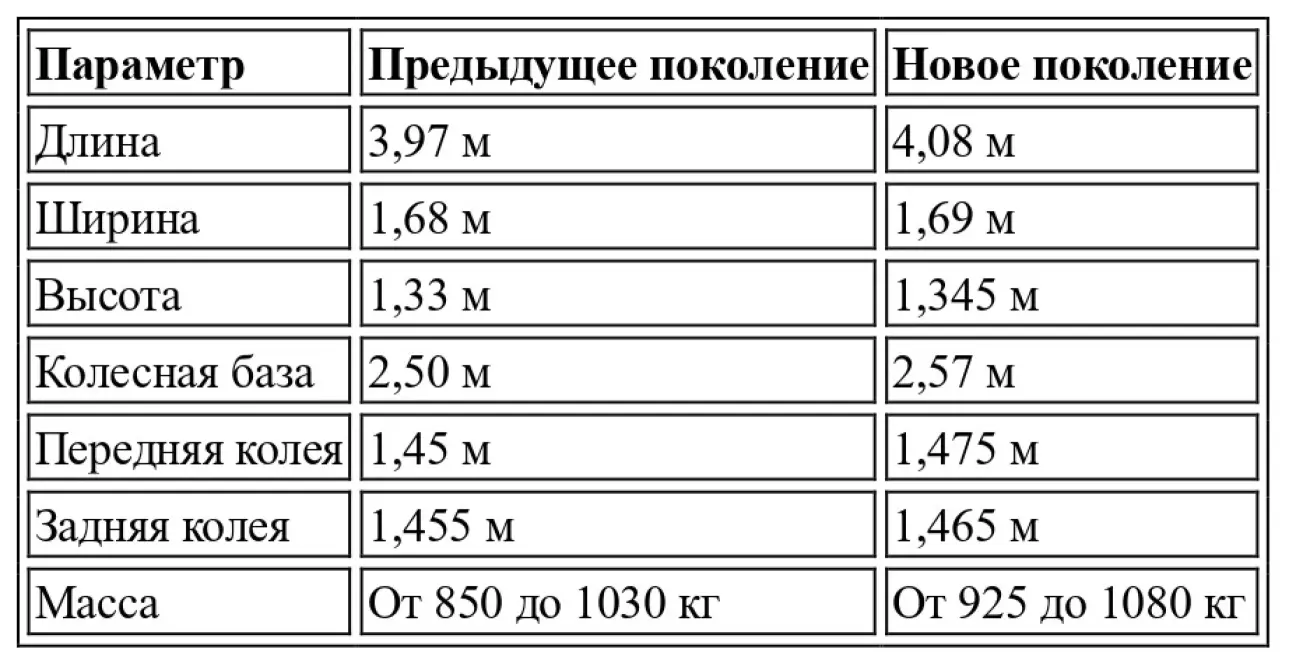 | Параметр | Предыдущее поколение | Новое поколение |
|---|---|---|
| Длина | 3,97 м | 4,08 м |
| Ширина | 1,68 м | 1,69 м |
| Высота | 1,33 м | 1,345 м |
| Колесная база | 2,50 м | 2,57 м |
| Передняя колея | 1,45 м | 1,475 м |
| Задняя колея | 1,455 м | 1,465 м |
| Масса | От 850 до 1030 кг | От 925 до 1080 кг |